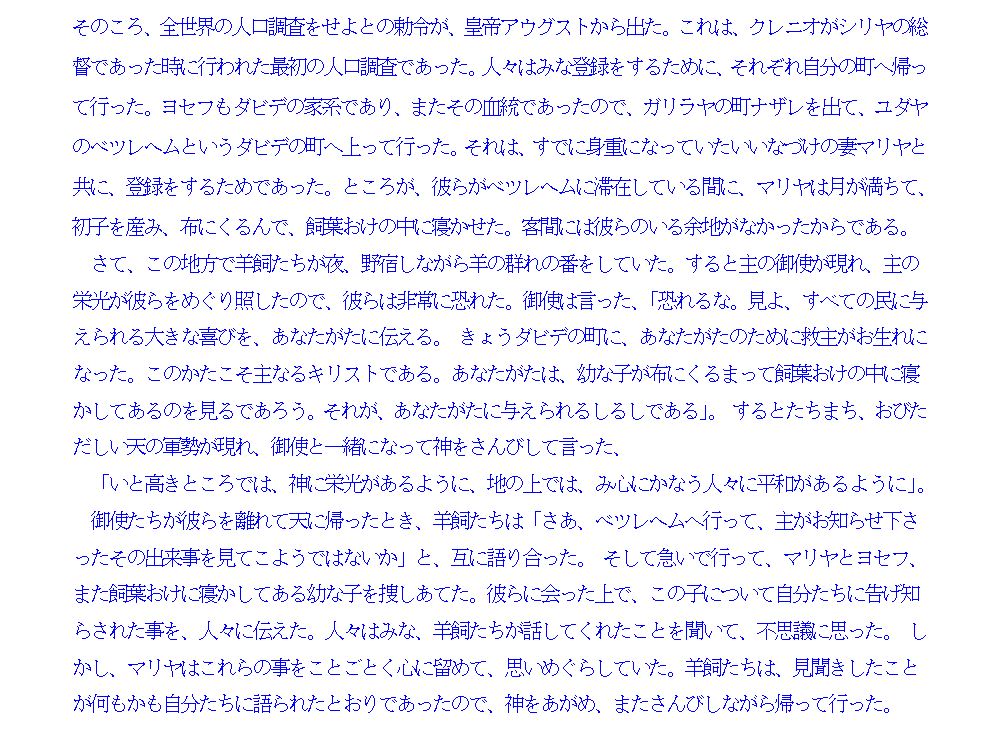 そのころ、全世界の人口調査をせよとの勅令が、皇帝アウグストから出た。これは、クレニオがシリヤの総督であった時に行われた最初の人口調査であった。人々はみな登録をするために、それぞれ自分の町へ帰って行った。ヨセフもダビデの家系であり、またその血統であったので、ガリラヤの町ナザレを出て、ユダヤのベツレヘムというダビデの町へ上って行った。それは、すでに身重になっていたいいなづけの妻マリヤと共に、登録をするためであった。ところが、彼らがベツレヘムに滞在している間に、マリヤは月が満ちて、初子を産み、布にくるんで、飼葉おけの中に寝かせた。客間には彼らのいる余地がなかったからである。

さて、この地方で羊飼たちが夜、野宿しながら羊の群れの番をしていた。すると主の御使が現れ、主の栄光が彼らをめぐり照したので、彼らは非常に恐れた。御使は言った、「恐れるな。見よ、すべての民に与えられる大きな喜びを、あなたがたに伝える。 きょうダビデの町に、あなたがたのために救主がお生れになった。このかたこそ主なるキリストである。あなたがたは、幼な子が布にくるまって飼葉おけの中に寝かしてあるのを見るであろう。それが、あなたがたに与えられるしるしである」。 するとたちまち、おびただしい天の軍勢が現れ、御使と一緒になって神をさんびして言った、

「いと高きところでは、神に栄光があるように、地の上では、み心にかなう人々に平和があるように」。

御使たちが彼らを離れて天に帰ったとき、羊飼たちは「さあ、ベツレヘムへ行って、主がお知らせ下さったその出来事を見てこようではないか」と、互に語り合った。 そして急いで行って、マリヤとヨセフ、また飼葉おけに寝かしてある幼な子を捜しあてた。彼らに会った上で、この子について自分たちに告げ知らされた事を、人々に伝えた。人々はみな、羊飼たちが話してくれたことを聞いて、不思議に思った。 しかし、マリヤはこれらの事をことごとく心に留めて、思いめぐらしていた。羊飼たちは、見聞きしたことが何もかも自分たちに語られたとおりであったので、神をあがめ、またさんびしながら帰って行った。